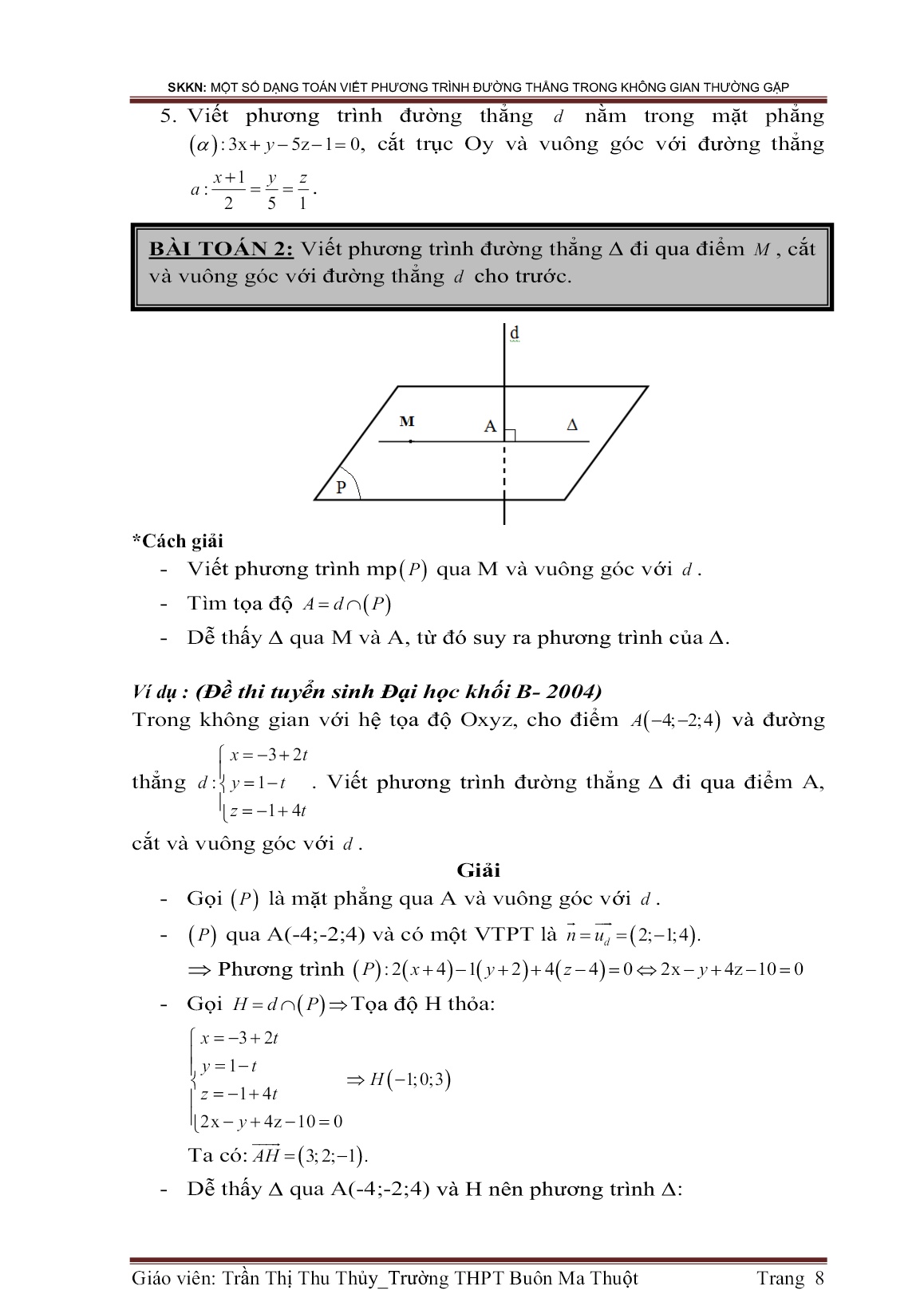 SKKN: MỘT SỐ DẠNG TOÁN VIẾT PHƯƠNG TRÌNH ĐƯỜNG THẲNG TRONG KHÔNG GIAN THƯỜNG GẶP

5. Viết phương trình đường thẳng $d$ nằm trong mặt phẳng $(\alpha): 3x+y-5z-1=0$, cắt trục Oy và vuông góc với đường thẳng $a: \frac{x+1}{2}=\frac{y}{5}=\frac{z}{1}$.

BÀI TOÁN 2: Viết phương trình đường thẳng $\Delta$ đi qua điểm $M$, cắt và vuông góc với đường thẳng $d$ cho trước.

d
M
A
$\Delta$
P

*Cách giải
- Viết phương trình mp$(P)$ qua M và vuông góc với $d$.
- Tìm tọa độ $A=d\cap(P)$
- Dễ thấy $\Delta$ qua M và A, từ đó suy ra phương trình của $\Delta$.

Ví dụ : (Đề thi tuyển sinh Đại học khối B- 2004)
Trong không gian với hệ tọa độ Oxyz, cho điểm $A(-4;-2;4)$ và đường thẳng $d: \begin{cases} x=-3+2t \\ y=1-t \\ z=-1+4t \end{cases}$. Viết phương trình đường thẳng $\Delta$ đi qua điểm A, cắt và vuông góc với $d$.

Giải
- Gọi $(P)$ là mặt phẳng qua A và vuông góc với $d$.
- $(P)$ qua A(-4;-2;4) và có một VTPT là $\vec{n}=\vec{u_d}=(2;-1;4)$.
$\Rightarrow$ Phương trình $(P): 2(x+4)-1(y+2)+4(z-4)=0 \Leftrightarrow 2x-y+4z-10=0$
- Gọi $H=d\cap(P) \Rightarrow$ Tọa độ H thỏa:
$\begin{cases} x=-3+2t \\ y=1-t \\ z=-1+4t \\ 2x-y+4z-10=0 \end{cases} \Rightarrow H(-1;0;3)$
Ta có: $\overrightarrow{AH}=(3;2;-1)$.
- Dễ thấy $\Delta$ qua A(-4;-2;4) và H nên phương trình $\Delta$:

Giáo viên: Trần Thị Thu Thủy_Trường THPT Buôn Ma Thuột Trang 8